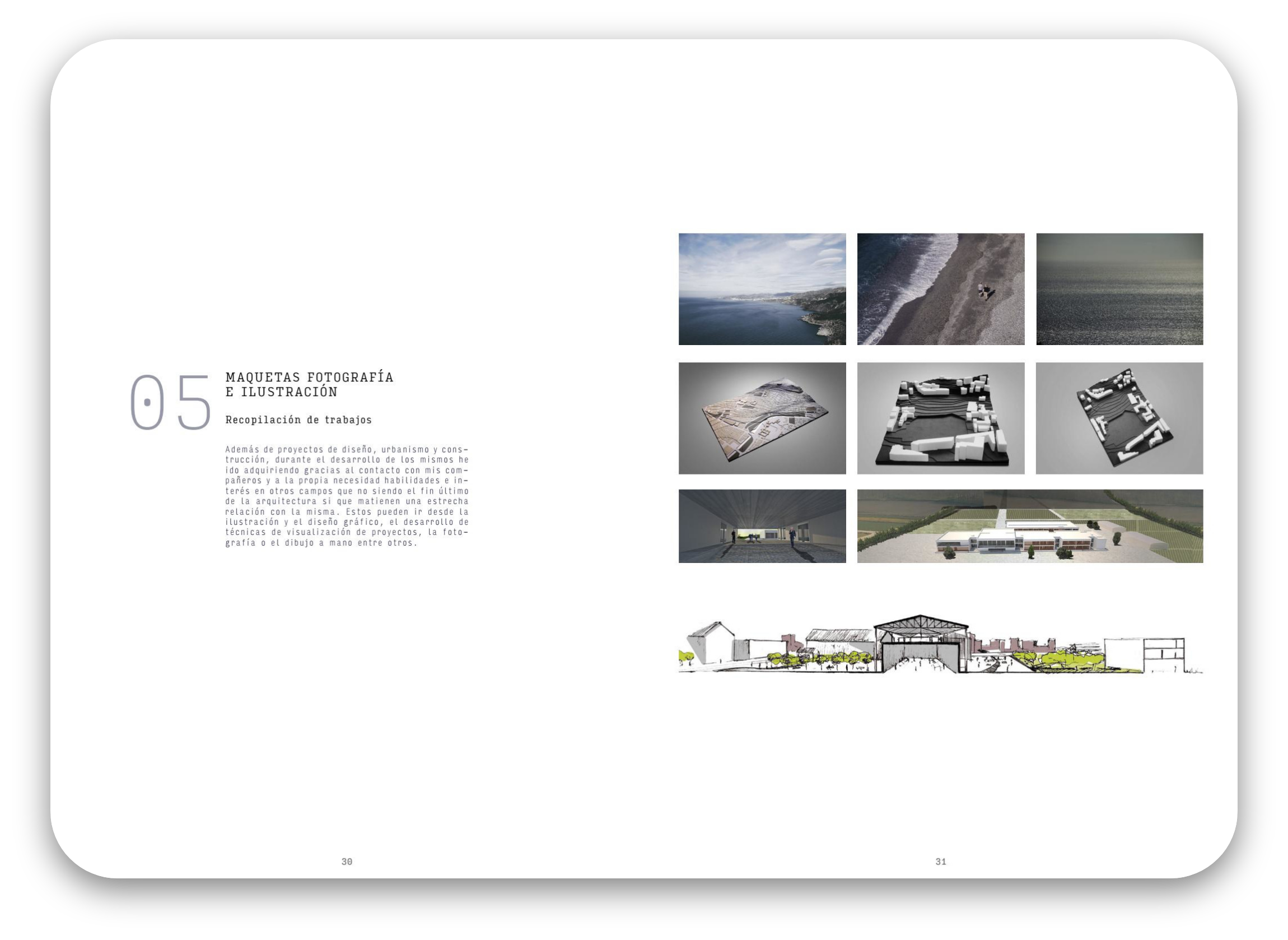 05

MAQUETAS FOTOGRAFÍA
E ILUSTRACIÓN

Recopilación de trabajos

Además de proyectos de diseño, urbanismo y construcción, durante el desarrollo de los mismos he ido adquiriendo gracias al contacto con mis compañeros y a la propia necesidad habilidades e interés en otros campos que no siendo el fin último de la arquitectura si que matienen una estrecha relación con la misma. Estos pueden ir desde la ilustración y el diseño gráfico, el desarrollo de técnicas de visualización de proyectos, la fotografía o el dibujo a mano entre otros.

30

31